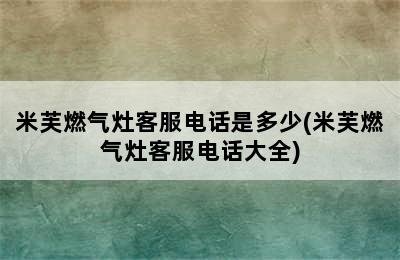 米芙燃气灶客服电话是多少(米芙燃气灶客服电话大全)